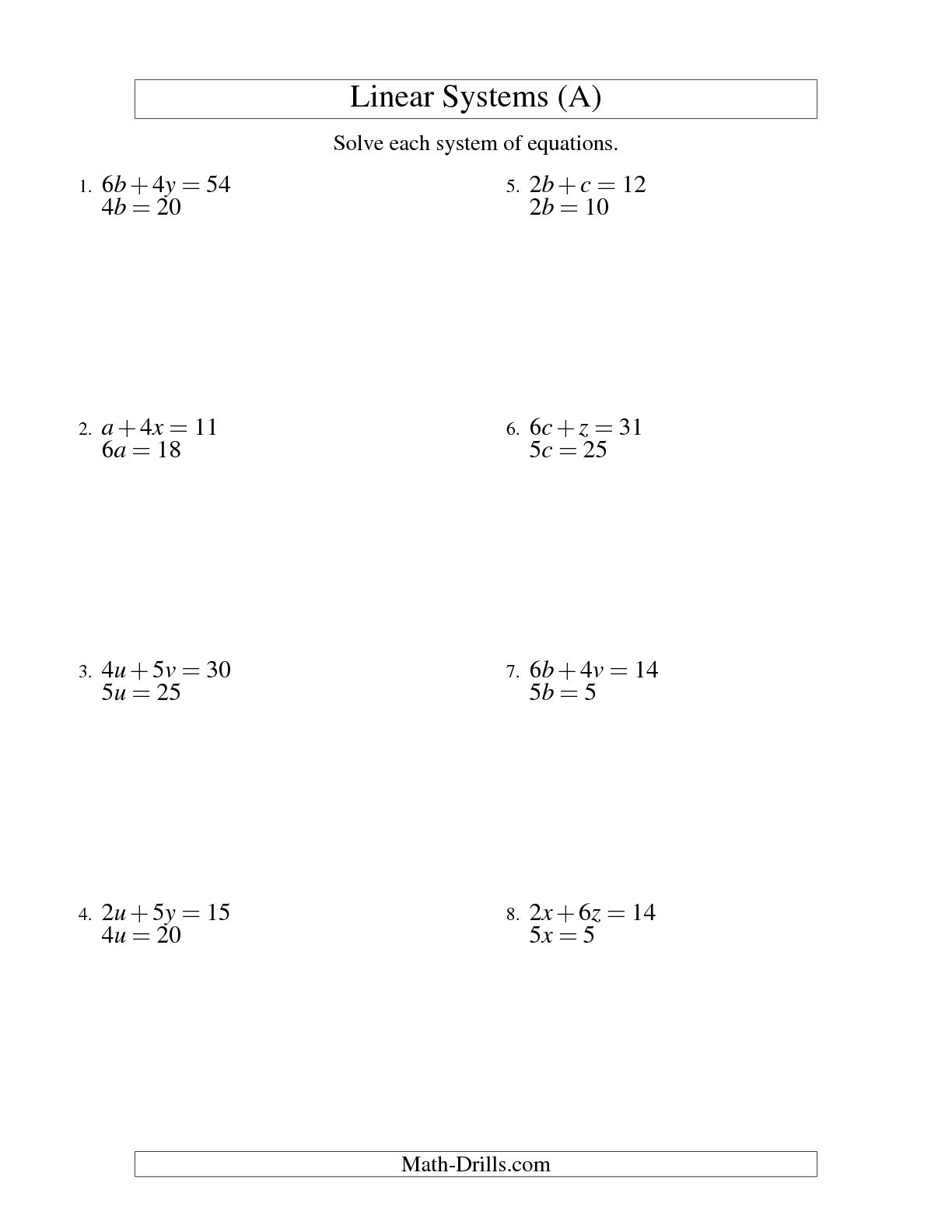 Linear Systems (A)

Solve each system of equations.

1. $6b + 4y = 54$
$4b = 20$

2. $a + 4x = 11$
$6a = 18$

3. $4u + 5v = 30$
$5u = 25$

4. $2u + 5y = 15$
$4u = 20$

5. $2b + c = 12$
$2b = 10$

6. $6c + z = 31$
$5c = 25$

7. $6b + 4v = 14$
$5b = 5$

8. $2x + 6z = 14$
$5x = 5$

Math-Drills.com